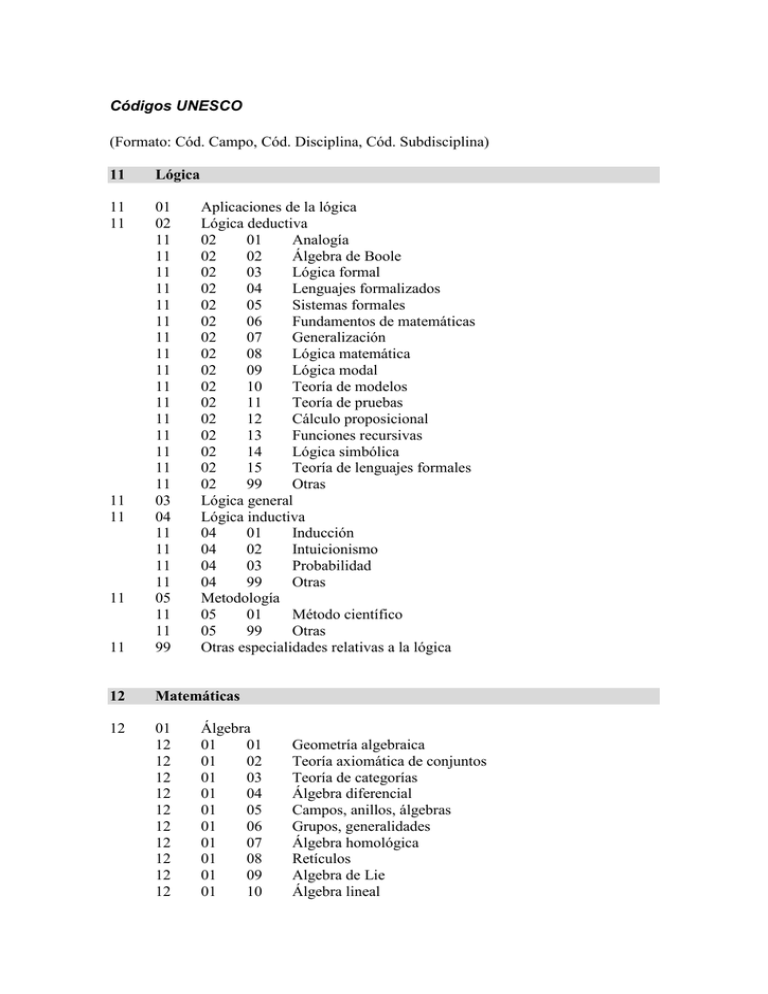 Códigos UNESCO

(Formato: Cód. Campo, Cód. Disciplina, Cód. Subdisciplina)

11 Lógica

11 01 Aplicaciones de la lógica
11 02 Lógica deductiva
11 02 01 Analogía
11 02 02 Álgebra de Boole
11 02 03 Lógica formal
11 02 04 Lenguajes formalizados
11 02 05 Sistemas formales
11 02 06 Fundamentos de matemáticas
11 02 07 Generalización
11 02 08 Lógica matemática
11 02 09 Lógica modal
11 02 10 Teoría de modelos
11 02 11 Teoría de pruebas
11 02 12 Cálculo proposicional
11 02 13 Funciones recursivas
11 02 14 Lógica simbólica
11 02 15 Teoría de lenguajes formales
11 02 99 Otras
11 03 Lógica general
11 04 Lógica inductiva
11 04 01 Inducción
11 04 02 Intuicionismo
11 04 03 Probabilidad
11 04 99 Otras
11 05 Metodología
11 05 01 Método científico
11 05 99 Otras
11 99 Otras especialidades relativas a la lógica

12 Matemáticas

12 01 Álgebra
12 01 01 Geometría algebraica
12 01 02 Teoría axiomática de conjuntos
12 01 03 Teoría de categorías
12 01 04 Álgebra diferencial
12 01 05 Campos, anillos, álgebras
12 01 06 Grupos, generalidades
12 01 07 Álgebra homológica
12 01 08 Retículos
12 01 09 Algebra de Lie
12 01 10 Álgebra lineal